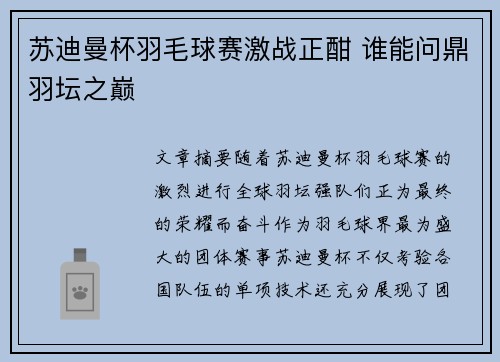 苏迪曼杯羽毛球赛激战正酣 谁能问鼎羽坛之巅

文章摘要随着苏迪曼杯羽毛球赛的激烈进行全球羽坛强队们正为最终的荣耀而奋斗作为羽毛球界最为盛大的团体赛事苏迪曼杯不仅考验各国队伍的单项技术还充分展现了团